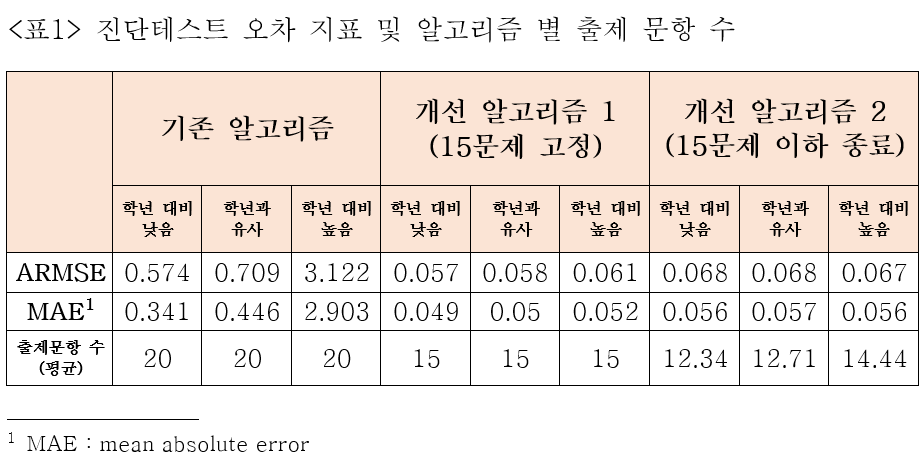 <표1> 진단테스트 오차 지표 및 알고리즘 별 출제 문항 수

| | 기존 알고리즘 | | | 개선 알고리즘 1 (15문제 고정) | | | 개선 알고리즘 2 (15문제 이하 종료) | | |
|---|---|---|---|---|---|---|---|---|---|
| | 학년 대비 낮음 | 학년과 유사 | 학년 대비 높음 | 학년 대비 낮음 | 학년과 유사 | 학년 대비 높음 | 학년 대비 낮음 | 학년과 유사 | 학년 대비 높음 |
| ARMSE | 0.574 | 0.709 | 3.122 | 0.057 | 0.058 | 0.061 | 0.068 | 0.068 | 0.067 |
| MAE$^{1}$ | 0.341 | 0.446 | 2.903 | 0.049 | 0.05 | 0.052 | 0.056 | 0.057 | 0.056 |
| 출제문항 수 (평균) | 20 | 20 | 20 | 15 | 15 | 15 | 12.34 | 12.71 | 14.44 |

$^{1}$ MAE : mean absolute error